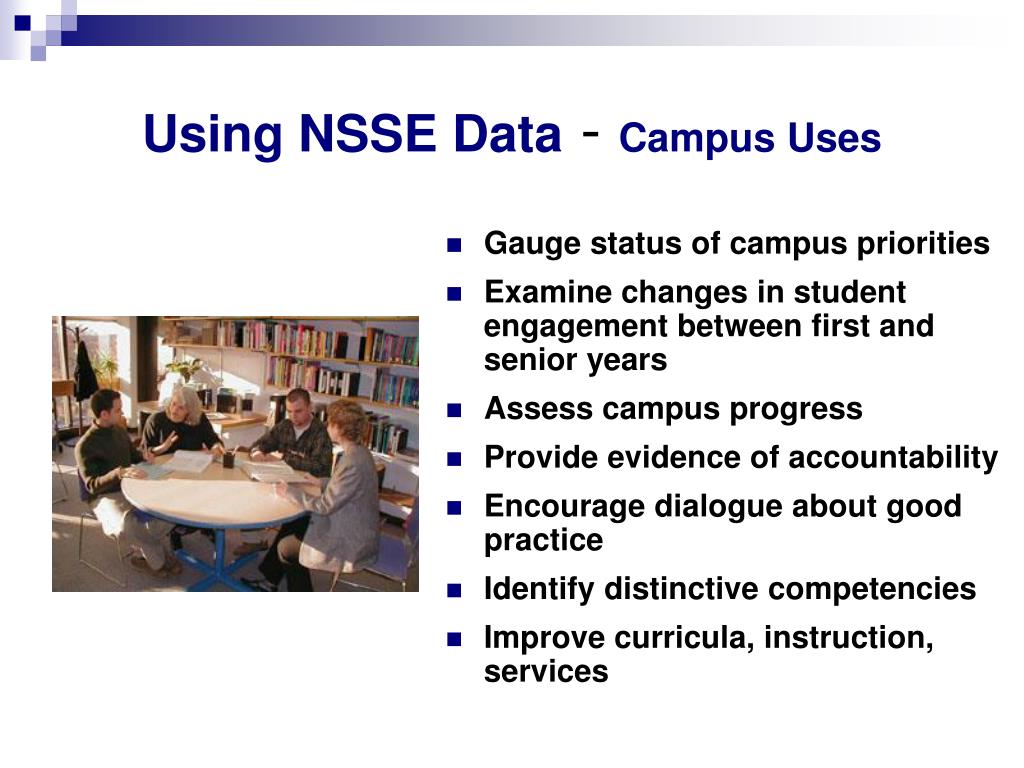 Using NSSE Data - Campus Uses

- Gauge status of campus priorities
- Examine changes in student engagement between first and senior years
- Assess campus progress
- Provide evidence of accountability
- Encourage dialogue about good practice
- Identify distinctive competencies
- Improve curricula, instruction, services